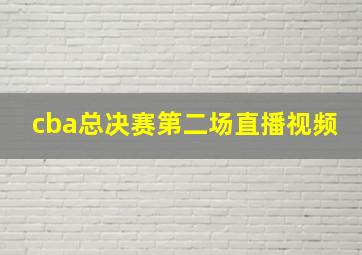 cba总决赛第二场直播视频